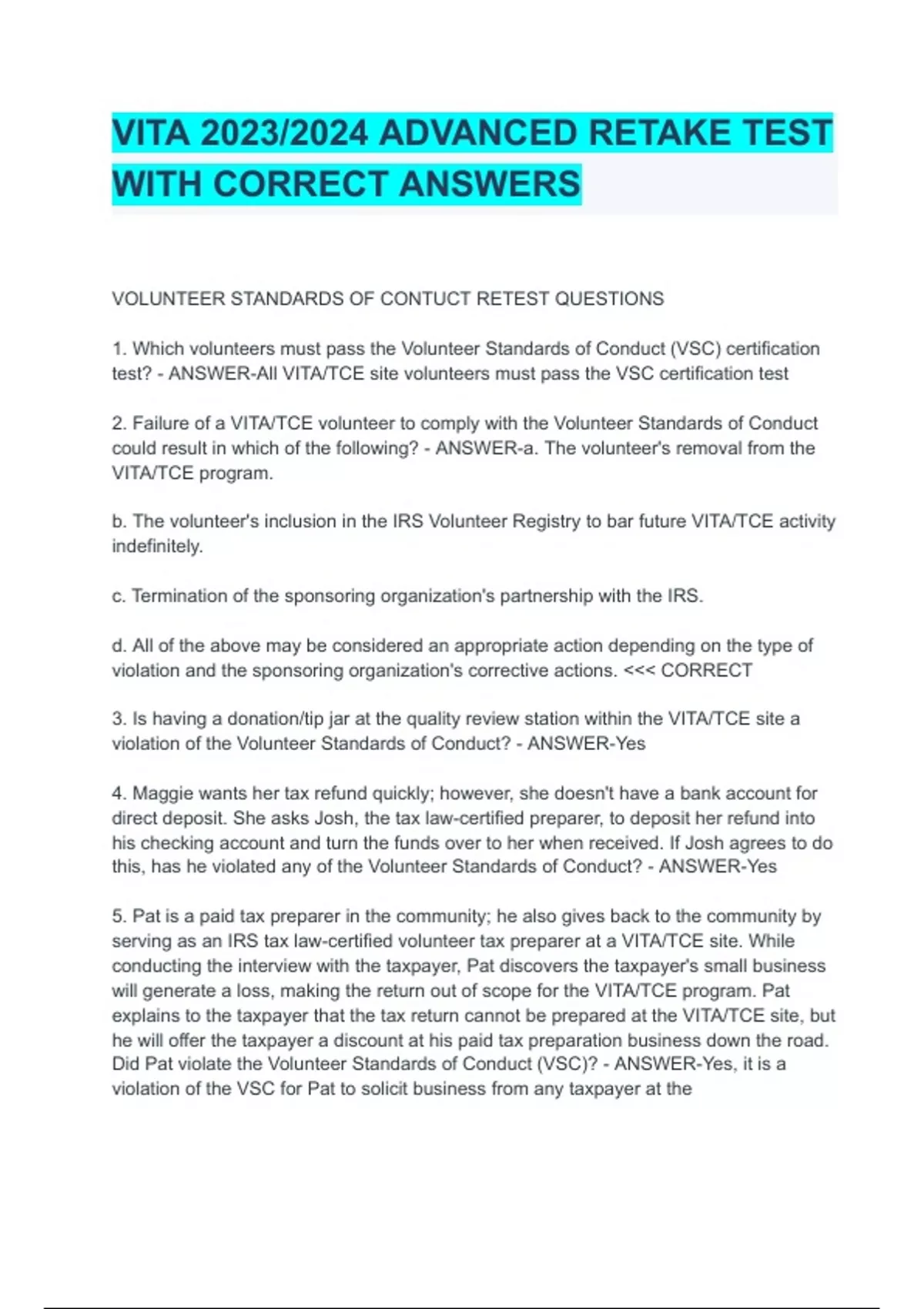 VITA 2023/2024 ADVANCED RETAKE TEST WITH CORRECT ANSWERS

VOLUNTEER STANDARDS OF CONTUCT RETEST QUESTIONS

1. Which volunteers must pass the Volunteer Standards of Conduct (VSC) certification test? - ANSWER-All VITA/TCE site volunteers must pass the VSC certification test

2. Failure of a VITA/TCE volunteer to comply with the Volunteer Standards of Conduct could result in which of the following? - ANSWER-a. The volunteer's removal from the VITA/TCE program.

b. The volunteer's inclusion in the IRS Volunteer Registry to bar future VITA/TCE activity indefinitely.

c. Termination of the sponsoring organization's partnership with the IRS.

d. All of the above may be considered an appropriate action depending on the type of violation and the sponsoring organization's corrective actions. <<< CORRECT

3. Is having a donation/tip jar at the quality review station within the VITA/TCE site a violation of the Volunteer Standards of Conduct? - ANSWER-Yes

4. Maggie wants her tax refund quickly; however, she doesn't have a bank account for direct deposit. She asks Josh, the tax law-certified preparer, to deposit her refund into his checking account and turn the funds over to her when received. If Josh agrees to do this, has he violated any of the Volunteer Standards of Conduct? - ANSWER-Yes

5. Pat is a paid tax preparer in the community; he also gives back to the community by serving as an IRS tax law-certified volunteer tax preparer at a VITA/TCE site. While conducting the interview with the taxpayer, Pat discovers the taxpayer's small business will generate a loss, making the return out of scope for the VITA/TCE program. Pat explains to the taxpayer that the tax return cannot be prepared at the VITA/TCE site, but he will offer the taxpayer a discount at his paid tax preparation business down the road. Did Pat violate the Volunteer Standards of Conduct (VSC)? - ANSWER-Yes, it is a violation of the VSC for Pat to solicit business from any taxpayer at the